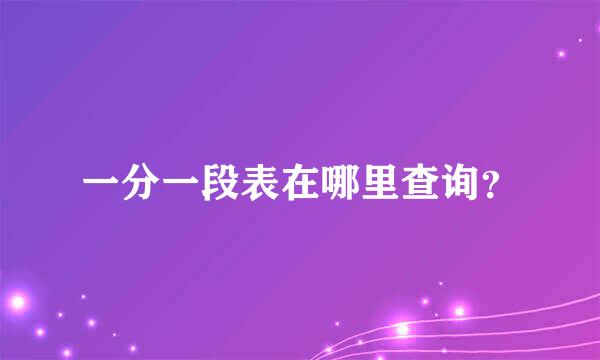 一分一段表在哪里查询？